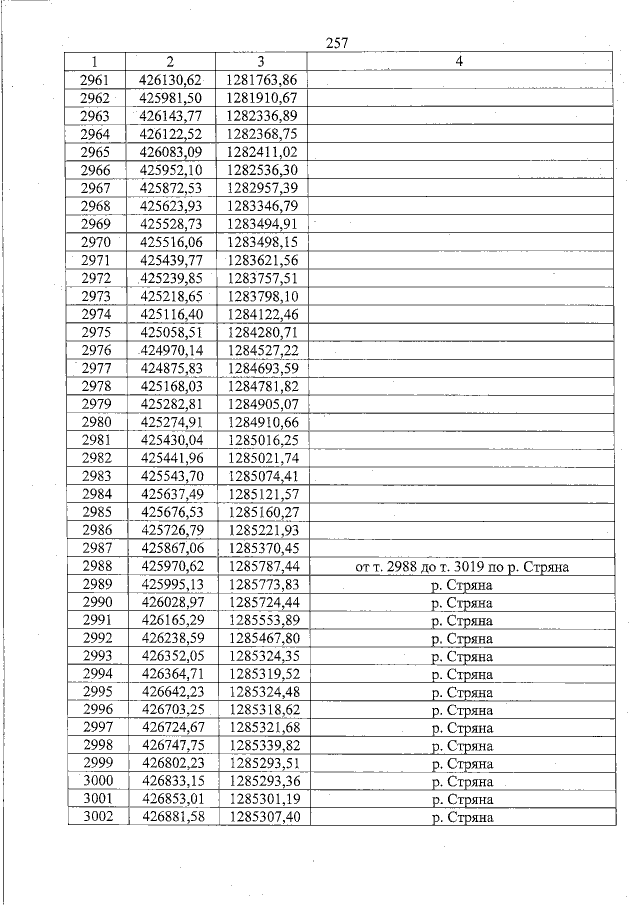 257

| 1 | 2 | 3 | 4 |
|---|---|---|---|
| 2961 | 426130,62 | 1281763,86 | |
| 2962 | 425981,50 | 1281910,67 | |
| 2963 | 426143,77 | 1282336,89 | |
| 2964 | 426122,52 | 1282368,75 | |
| 2965 | 426083,09 | 1282411,02 | |
| 2966 | 425952,10 | 1282536,30 | |
| 2967 | 425872,53 | 1282957,39 | |
| 2968 | 425623,93 | 1283346,79 | |
| 2969 | 425528,73 | 1283494,91 | |
| 2970 | 425516,06 | 1283498,15 | |
| 2971 | 425439,77 | 1283621,56 | |
| 2972 | 425239,85 | 1283757,51 | |
| 2973 | 425218,65 | 1283798,10 | |
| 2974 | 425116,40 | 1284122,46 | |
| 2975 | 425058,51 | 1284280,71 | |
| 2976 | 424970,14 | 1284527,22 | |
| 2977 | 424875,83 | 1284693,59 | |
| 2978 | 425168,03 | 1284781,82 | |
| 2979 | 425282,81 | 1284905,07 | |
| 2980 | 425274,91 | 1284910,66 | |
| 2981 | 425430,04 | 1285016,25 | |
| 2982 | 425441,96 | 1285021,74 | |
| 2983 | 425543,70 | 1285074,41 | |
| 2984 | 425637,49 | 1285121,57 | |
| 2985 | 425676,53 | 1285160,27 | |
| 2986 | 425726,79 | 1285221,93 | |
| 2987 | 425867,06 | 1285370,45 | |
| 2988 | 425970,62 | 1285787,44 | от т. 2988 до т. 3019 по р. Стряна |
| 2989 | 425995,13 | 1285773,83 | р. Стряна |
| 2990 | 426028,97 | 1285724,44 | р. Стряна |
| 2991 | 426165,29 | 1285553,89 | р. Стряна |
| 2992 | 426238,59 | 1285467,80 | р. Стряна |
| 2993 | 426352,05 | 1285324,35 | р. Стряна |
| 2994 | 426364,71 | 1285319,52 | р. Стряна |
| 2995 | 426642,23 | 1285324,48 | р. Стряна |
| 2996 | 426703,25 | 1285318,62 | р. Стряна |
| 2997 | 426724,67 | 1285321,68 | р. Стряна |
| 2998 | 426747,75 | 1285339,82 | р. Стряна |
| 2999 | 426802,23 | 1285293,51 | р. Стряна |
| 3000 | 426833,15 | 1285293,36 | р. Стряна |
| 3001 | 426853,01 | 1285301,19 | р. Стряна |
| 3002 | 426881,58 | 1285307,40 | р. Стряна |